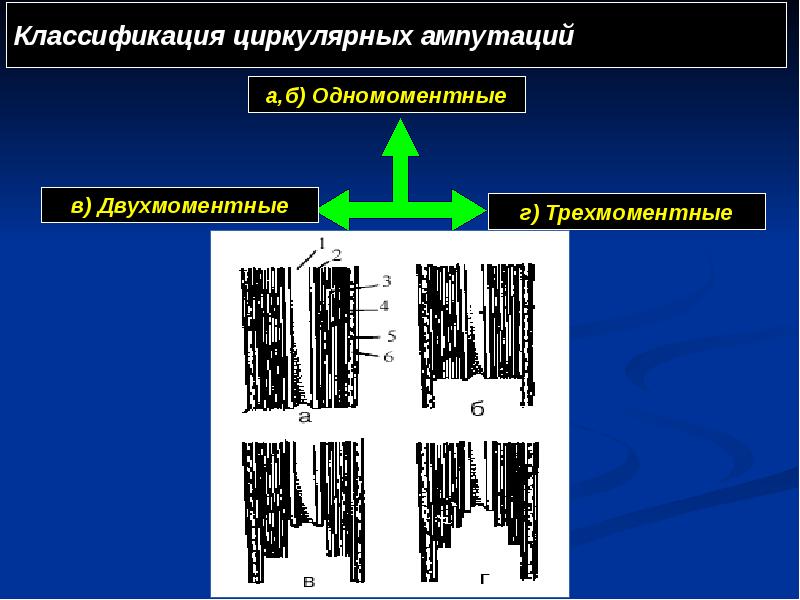 Классификация циркулярных ампутаций

а,б) Одномоментные

в) Двухмоментные

г) Трехмоментные

1
2
3
4
5
6
а
б
в
г